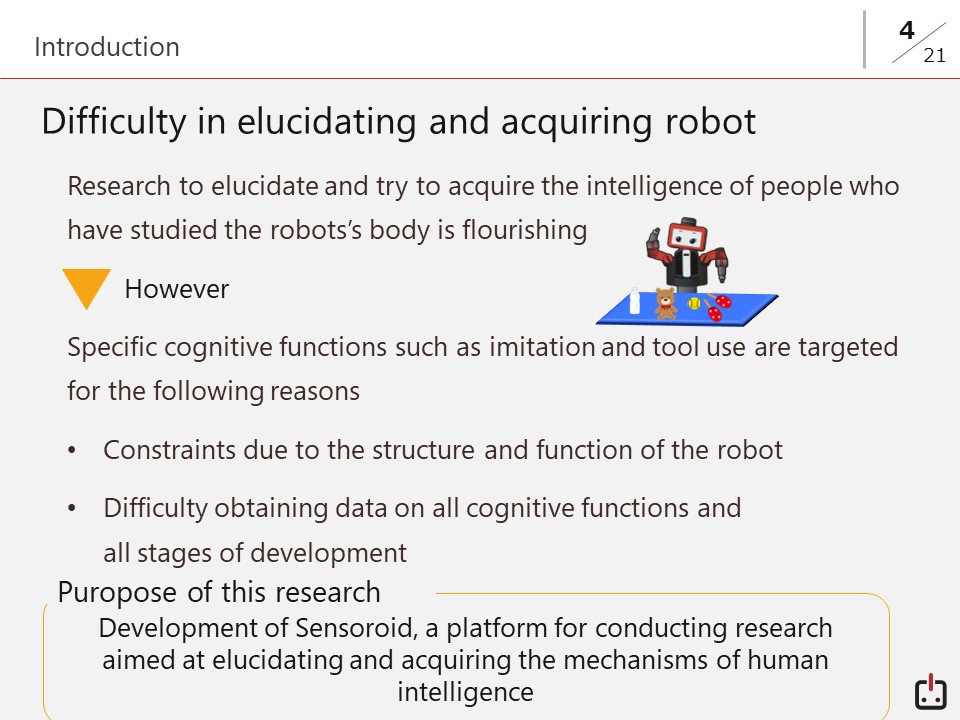 Introduction

4
21

Difficulty in elucidating and acquiring robot

Research to elucidate and try to acquire the intelligence of people who have studied the robots's body is flourishing

However

Specific cognitive functions such as imitation and tool use are targeted for the following reasons

• Constraints due to the structure and function of the robot

• Difficulty obtaining data on all cognitive functions and all stages of development

Puropose of this research

Development of Sensoroid, a platform for conducting research aimed at elucidating and acquiring the mechanisms of human intelligence